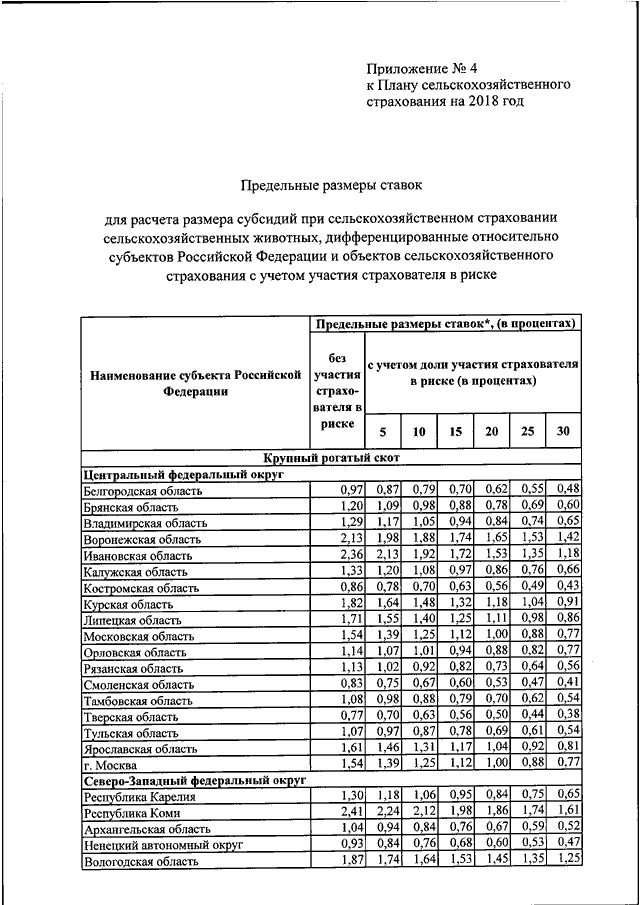 Приложение № 4
к Плану сельскохозяйственного страхования на 2018 год

Предельные размеры ставок

для расчета размера субсидий при сельскохозяйственном страховании сельскохозяйственных животных, дифференцированные относительно субъектов Российской Федерации и объектов сельскохозяйственного страхования с учетом участия страхователя в риске

| Наименование субъекта Российской Федерации | Предельные размеры ставок*, (в процентах) | | | | | | |
|---|---|---|---|---|---|---|---|
| | без участия страхователя в риске | с учетом доли участия страхователя в риске (в процентах) | | | | | |
| | | 5 | 10 | 15 | 20 | 25 | 30 |
| Крупный рогатый скот | | | | | | | |
| Центральный федеральный округ | | | | | | | |
| Белгородская область | 0,97 | 0,87 | 0,79 | 0,70 | 0,62 | 0,55 | 0,48 |
| Брянская область | 1,20 | 1,09 | 0,98 | 0,88 | 0,78 | 0,69 | 0,60 |
| Владимирская область | 1,29 | 1,17 | 1,05 | 0,94 | 0,84 | 0,74 | 0,65 |
| Воронежская область | 2,13 | 1,98 | 1,88 | 1,74 | 1,65 | 1,53 | 1,42 |
| Ивановская область | 2,36 | 2,13 | 1,92 | 1,72 | 1,53 | 1,35 | 1,18 |
| Калужская область | 1,33 | 1,20 | 1,08 | 0,97 | 0,86 | 0,76 | 0,66 |
| Костромская область | 0,86 | 0,78 | 0,70 | 0,63 | 0,56 | 0,49 | 0,43 |
| Курская область | 1,82 | 1,64 | 1,48 | 1,32 | 1,18 | 1,04 | 0,91 |
| Липецкая область | 1,71 | 1,55 | 1,40 | 1,25 | 1,11 | 0,98 | 0,86 |
| Московская область | 1,54 | 1,39 | 1,25 | 1,12 | 1,00 | 0,88 | 0,77 |
| Орловская область | 1,14 | 1,07 | 1,01 | 0,94 | 0,88 | 0,82 | 0,77 |
| Рязанская область | 1,13 | 1,02 | 0,92 | 0,82 | 0,73 | 0,64 | 0,56 |
| Смоленская область | 0,83 | 0,75 | 0,67 | 0,60 | 0,53 | 0,47 | 0,41 |
| Тамбовская область | 1,08 | 0,98 | 0,88 | 0,79 | 0,70 | 0,62 | 0,54 |
| Тверская область | 0,77 | 0,70 | 0,63 | 0,56 | 0,50 | 0,44 | 0,38 |
| Тульская область | 1,07 | 0,97 | 0,87 | 0,78 | 0,69 | 0,61 | 0,54 |
| Ярославская область | 1,61 | 1,46 | 1,31 | 1,17 | 1,04 | 0,92 | 0,81 |
| г. Москва | 1,54 | 1,39 | 1,25 | 1,12 | 1,00 | 0,88 | 0,77 |
| Северо-Западный федеральный округ | | | | | | | |
| Республика Карелия | 1,30 | 1,18 | 1,06 | 0,95 | 0,84 | 0,75 | 0,65 |
| Республика Коми | 2,41 | 2,24 | 2,12 | 1,98 | 1,86 | 1,74 | 1,61 |
| Архангельская область | 1,04 | 0,94 | 0,84 | 0,76 | 0,67 | 0,59 | 0,52 |
| Ненецкий автономный округ | 0,93 | 0,84 | 0,76 | 0,68 | 0,60 | 0,53 | 0,47 |
| Вологодская область | 1,87 | 1,74 | 1,64 | 1,53 | 1,45 | 1,35 | 1,25 |